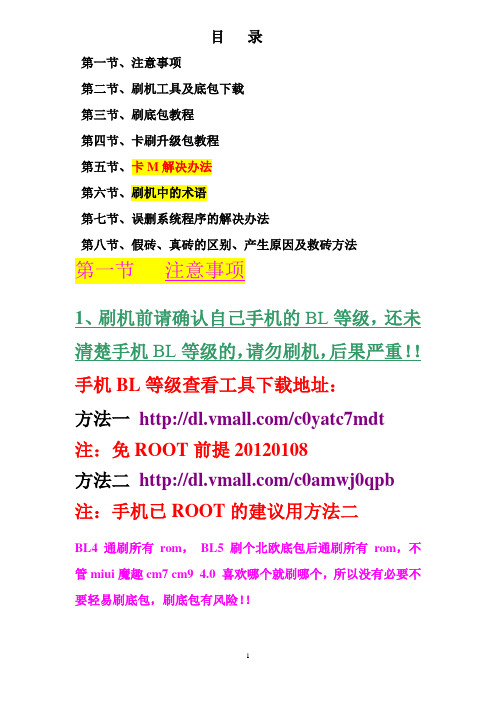 目　录

第一节、注意事项

第二节、刷机工具及底包下载

第三节、刷底包教程

第四节、卡刷升级包教程

第五节、卡 M 解决办法

第六节、刷机中的术语

第七节、误删系统程序的解决办法

第八节、假砖、真砖的区别、产生原因及救砖方法

第一节　注意事项

1、刷机前请确认自己手机的 BL 等级，还未清楚手机 BL 等级的，请勿刷机，后果严重！！

手机 BL 等级查看工具下载地址：

方法一 http://dl.vmall.com/c0yatc7mdt

注：免 ROOT 前提 20120108

方法二 http://dl.vmall.com/c0amwj0qpb

注：手机已 ROOT 的建议用方法二

BL4 通刷所有 rom， BL5 刷个北欧底包后通刷所有 rom，不管 miui 魔趣 cm7 cm9 4.0 喜欢哪个就刷哪个，所以没有必要不要轻易刷底包，刷底包有风险！！

1